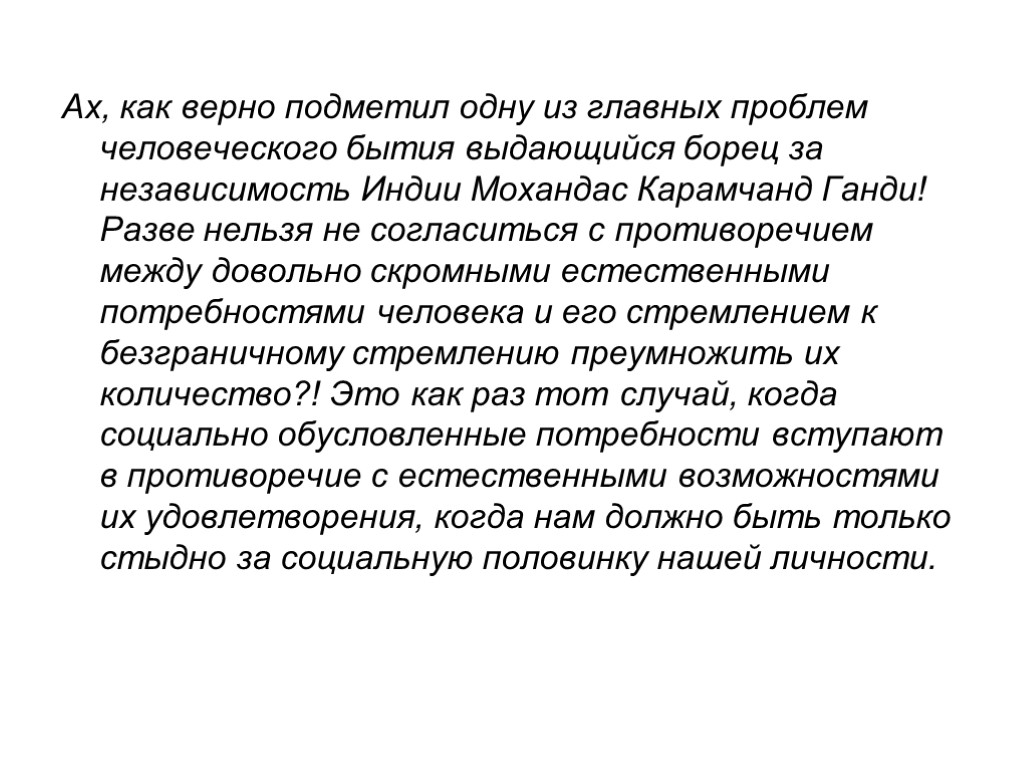 Ах, как верно подметил одну из главных проблем человеческого бытия выдающийся борец за независимость Индии Мохандас Карамчанд Ганди! Разве нельзя не согласиться с противоречием между довольно скромными естественными потребностями человека и его стремлением к безграничному стремлению преумножить их количество?! Это как раз тот случай, когда социально обусловленные потребности вступают в противоречие с естественными возможностями их удовлетворения, когда нам должно быть только стыдно за социальную половинку нашей личности.